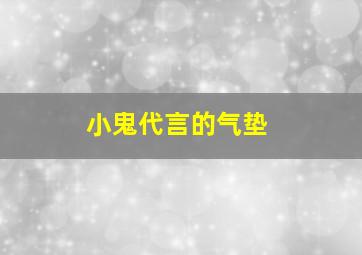 小鬼代言的气垫